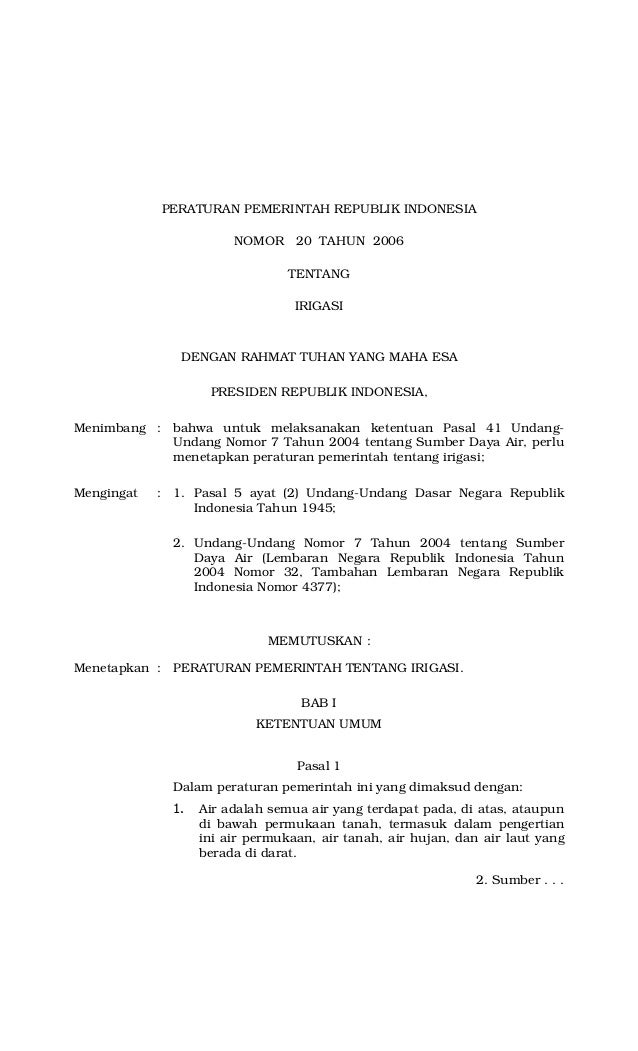 PERATURAN PEMERINTAH REPUBLIK INDONESIA

NOMOR 20 TAHUN 2006

TENTANG

IRIGASI

DENGAN RAHMAT TUHAN YANG MAHA ESA

PRESIDEN REPUBLIK INDONESIA,

Menimbang : bahwa untuk melaksanakan ketentuan Pasal 41 Undang-Undang Nomor 7 Tahun 2004 tentang Sumber Daya Air, perlu menetapkan peraturan pemerintah tentang irigasi;

Mengingat : 1. Pasal 5 ayat (2) Undang-Undang Dasar Negara Republik Indonesia Tahun 1945;

2. Undang-Undang Nomor 7 Tahun 2004 tentang Sumber Daya Air (Lembaran Negara Republik Indonesia Tahun 2004 Nomor 32, Tambahan Lembaran Negara Republik Indonesia Nomor 4377);

MEMUTUSKAN :

Menetapkan : PERATURAN PEMERINTAH TENTANG IRIGASI.

BAB I

KETENTUAN UMUM

Pasal 1

Dalam peraturan pemerintah ini yang dimaksud dengan:

1. Air adalah semua air yang terdapat pada, di atas, ataupun di bawah permukaan tanah, termasuk dalam pengertian ini air permukaan, air tanah, air hujan, dan air laut yang berada di darat.

2. Sumber . . .